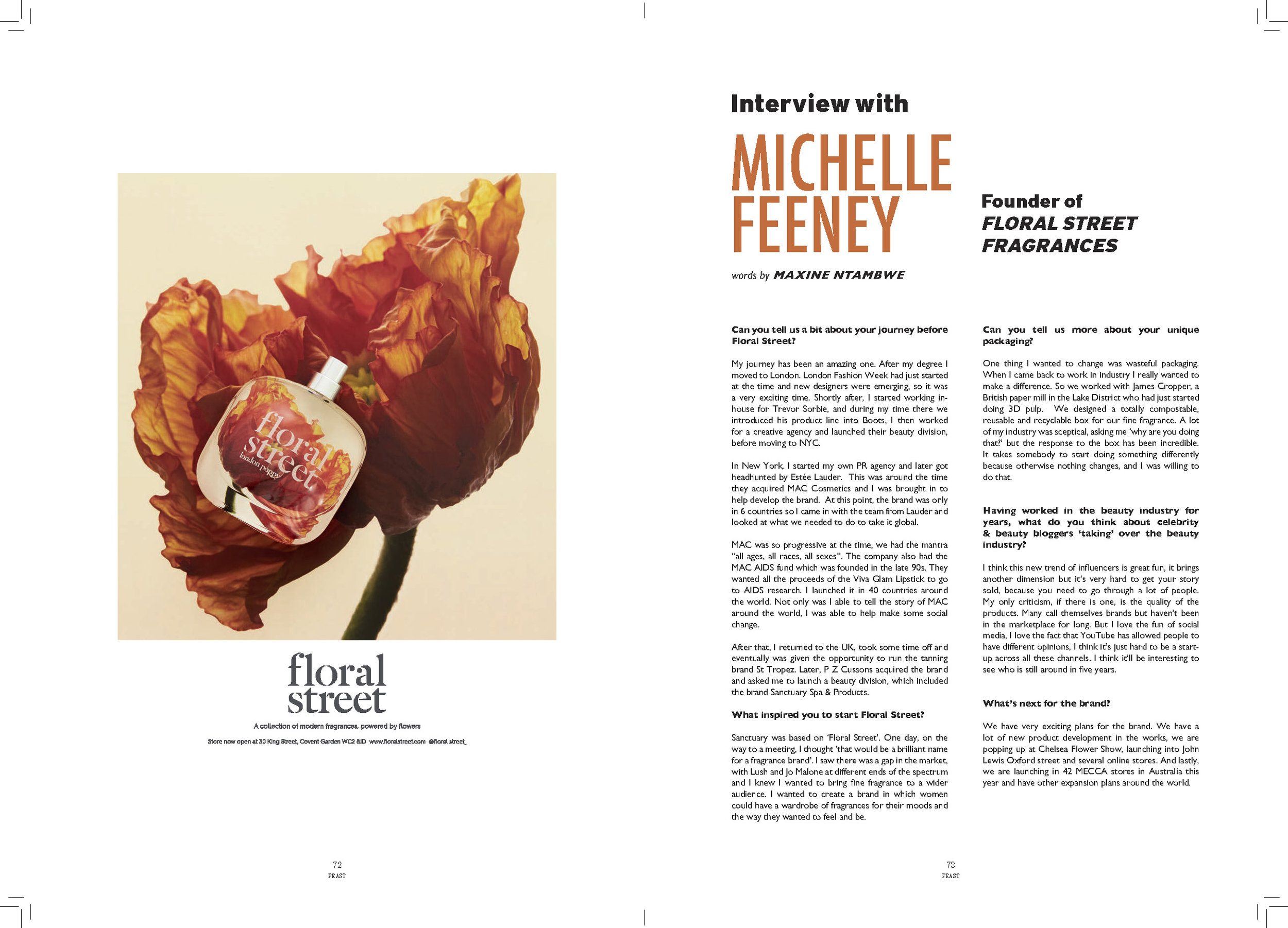 floral street london poppy

floral street

A collection of modern fragrances, powered by flowers

Store now open at 30 King Street, Covent Garden WC2 8JD www.floralstreet.com @floral street_

72
FEAST

Interview with

MICHELLE FEENEY

Founder of FLORAL STREET FRAGRANCES

words by MAXINE NTAMBWE

Can you tell us a bit about your journey before Floral Street?

My journey has been an amazing one. After my degree I moved to London. London Fashion Week had just started at the time and new designers were emerging, so it was a very exciting time. Shortly after, I started working in-house for Trevor Sorbie, and during my time there we introduced his product line into Boots, I then worked for a creative agency and launched their beauty division, before moving to NYC.

In New York, I started my own PR agency and later got headhunted by Estée Lauder. This was around the time they acquired MAC Cosmetics and I was brought in to help develop the brand. At this point, the brand was only in 6 countries so I came in with the team from Lauder and looked at what we needed to do to take it global.

MAC was so progressive at the time, we had the mantra "all ages, all races, all sexes". The company also had the MAC AIDS fund which was founded in the late 90s. They wanted all the proceeds of the Viva Glam Lipstick to go to AIDS research. I launched it in 40 countries around the world. Not only was I able to tell the story of MAC around the world, I was able to help make some social change.

After that, I returned to the UK, took some time off and eventually was given the opportunity to run the tanning brand St Tropez. Later, P Z Cussons acquired the brand and asked me to launch a beauty division, which included the brand Sanctuary Spa & Products.

What inspired you to start Floral Street?

Sanctuary was based on 'Floral Street'. One day, on the way to a meeting, I thought 'that would be a brilliant name for a fragrance brand'. I saw there was a gap in the market, with Lush and Jo Malone at different ends of the spectrum and I knew I wanted to bring fine fragrance to a wider audience. I wanted to create a brand in which women could have a wardrobe of fragrances for their moods and the way they wanted to feel and be.

Can you tell us more about your unique packaging?

One thing I wanted to change was wasteful packaging. When I came back to work in industry I really wanted to make a difference. So we worked with James Cropper, a British paper mill in the Lake District who had just started doing 3D pulp. We designed a totally compostable, reusable and recyclable box for our fine fragrance. A lot of my industry was sceptical, asking me 'why are you doing that?' but the response to the box has been incredible. It takes somebody to start doing something differently because otherwise nothing changes, and I was willing to do that.

Having worked in the beauty industry for years, what do you think about celebrity & beauty bloggers 'taking' over the beauty industry?

I think this new trend of influencers is great fun, it brings another dimension but it's very hard to get your story sold, because you need to go through a lot of people. My only criticism, if there is one, is the quality of the products. Many call themselves brands but haven't been in the marketplace for long. But I love the fun of social media, I love the fact that YouTube has allowed people to have different opinions, I think it's just hard to be a start-up across all these channels. I think it'll be interesting to see who is still around in five years.

What's next for the brand?

We have very exciting plans for the brand. We have a lot of new product development in the works, we are popping up at Chelsea Flower Show, launching into John Lewis Oxford street and several online stores. And lastly, we are launching in 42 MECCA stores in Australia this year and have other expansion plans around the world.

73
FEAST